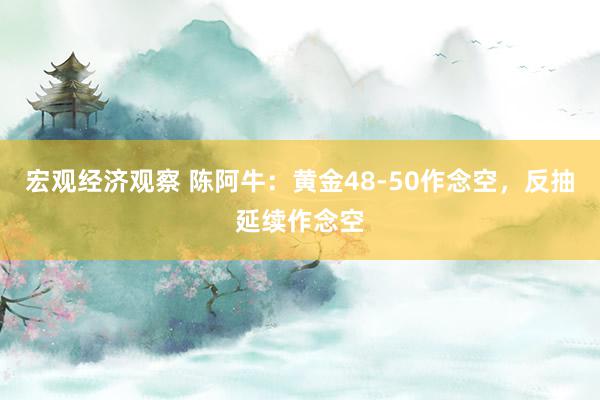 宏观经济观察 陈阿牛：黄金48-50作念空，反抽延续作念空